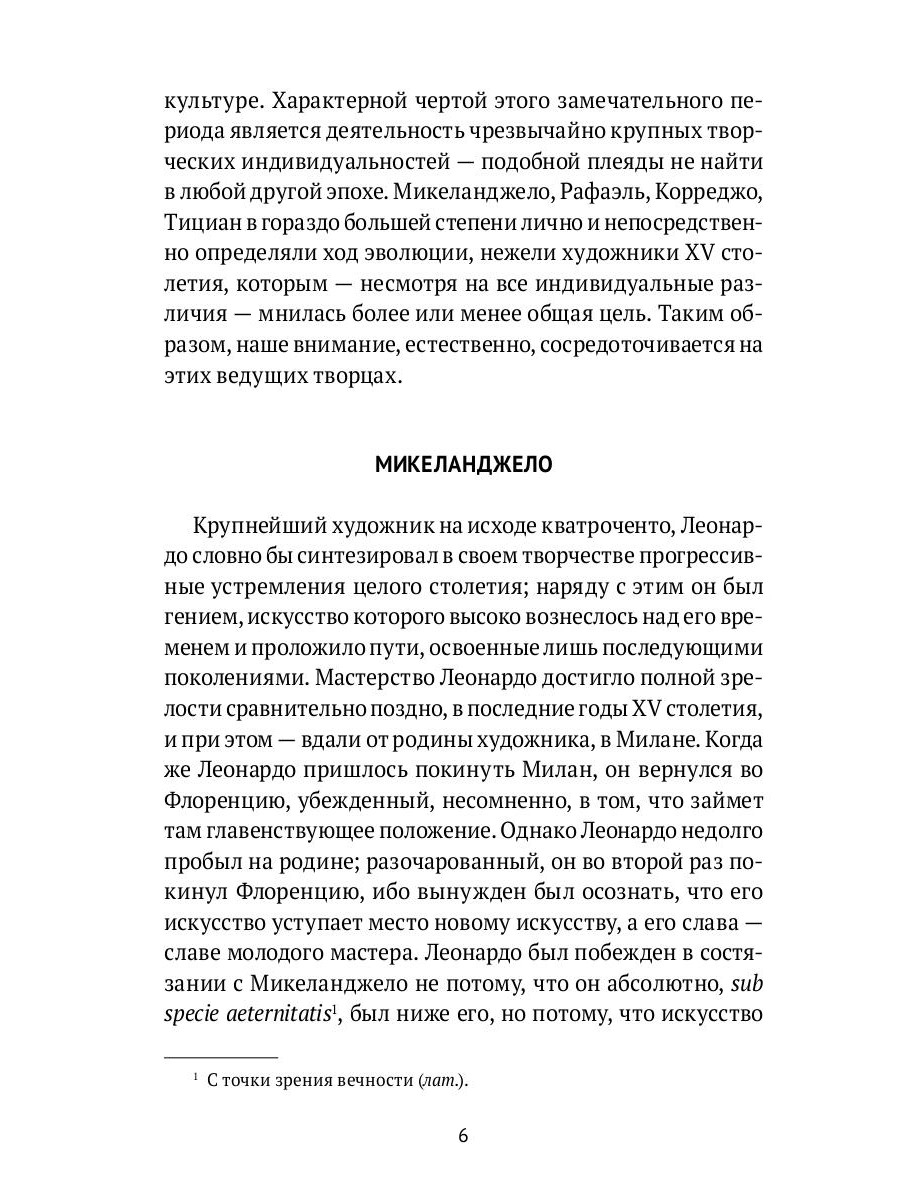 культуре. Характерной чертой этого замечательного периода является деятельность чрезвычайно крупных творческих индивидуальностей — подобной плеяды не найти в любой другой эпохе. Микеланджело, Рафаэль, Корреджо, Тициан в гораздо большей степени лично и непосредственно определяли ход эволюции, нежели художники XV столетия, которым — несмотря на все индивидуальные различия — мнилась более или менее общая цель. Таким образом, наше внимание, естественно, сосредоточивается на этих ведущих творцах.

МИКЕЛАНДЖЕЛО

Крупнейший художник на исходе кватроченто, Леонардо словно бы синтезировал в своем творчестве прогрессивные устремления целого столетия; наряду с этим он был гением, искусство которого высоко вознеслось над его временем и проложило пути, освоенные лишь последующими поколениями. Мастерство Леонардо достигло полной зрелости сравнительно поздно, в последние годы XV столетия, и при этом — вдали от родины художника, в Милане. Когда же Леонардо пришлось покинуть Милан, он вернулся во Флоренцию, убежденный, несомненно, в том, что займет там главенствующее положение. Однако Леонардо недолго пробыл на родине; разочарованный, он во второй раз покинул Флоренцию, ибо вынужден был осознать, что его искусство уступает место новому искусству, а его слава — славе молодого мастера. Леонардо был побежден в состязании с Микеланджело не потому, что он абсолютно, sub specie aeternitatis$^1$, был ниже его, но потому, что искусство

$^1$ С точки зрения вечности (лат.).

6